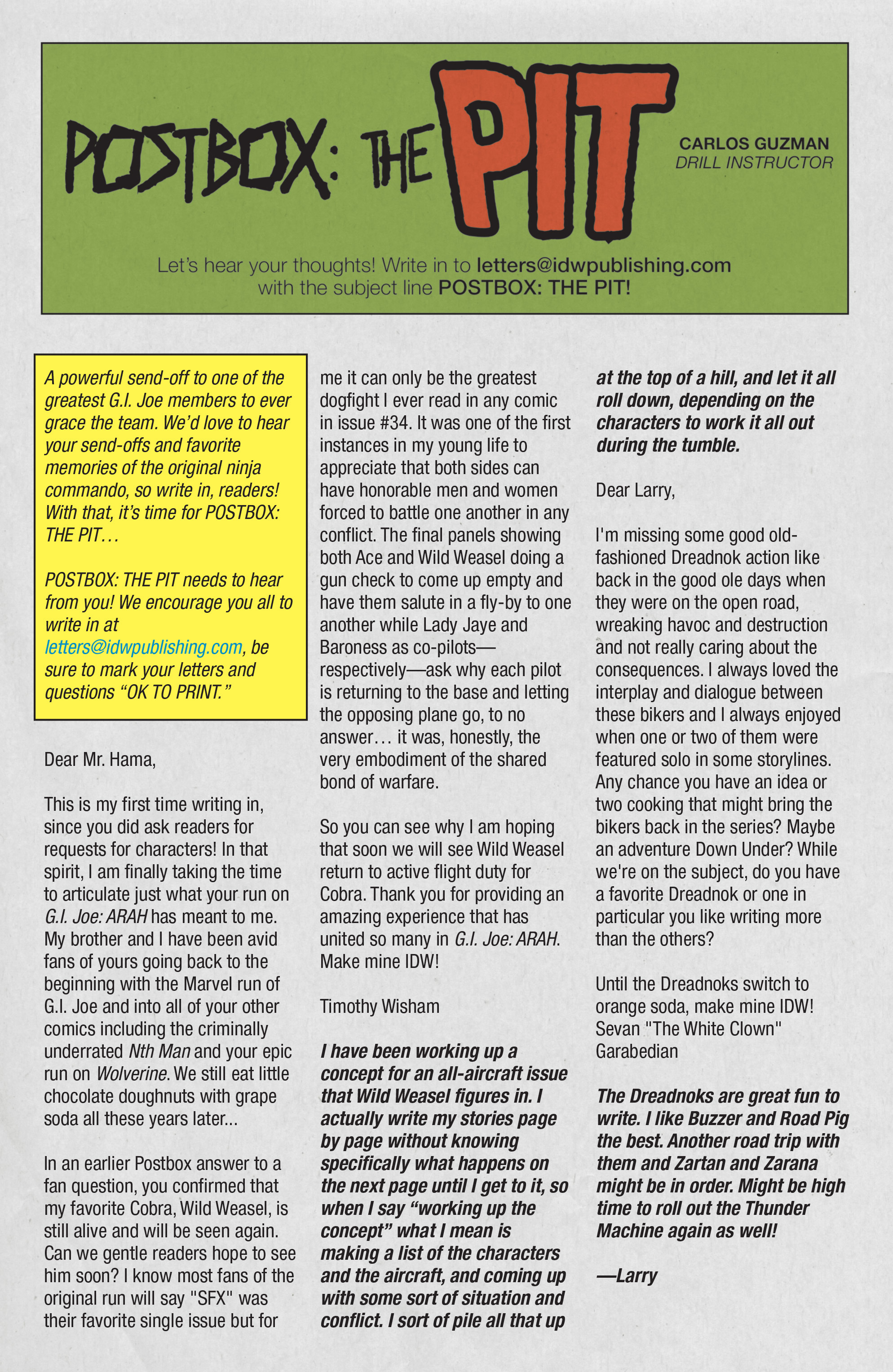 POSTBOX: THE PIT

CARLOS GUZMAN
DRILL INSTRUCTOR

Let's hear your thoughts! Write in to letters@idwpublishing.com with the subject line POSTBOX: THE PIT!

A powerful send-off to one of the greatest G.I. Joe members to ever grace the team. We'd love to hear your send-offs and favorite memories of the original ninja commando, so write in, readers! With that, it's time for POSTBOX: THE PIT…

POSTBOX: THE PIT needs to hear from you! We encourage you all to write in at letters@idwpublishing.com, be sure to mark your letters and questions "OK TO PRINT."

Dear Mr. Hama,

This is my first time writing in, since you did ask readers for requests for characters! In that spirit, I am finally taking the time to articulate just what your run on G.I. Joe: ARAH has meant to me. My brother and I have been avid fans of yours going back to the beginning with the Marvel run of G.I. Joe and into all of your other comics including the criminally underrated Nth Man and your epic run on Wolverine. We still eat little chocolate doughnuts with grape soda all these years later...

In an earlier Postbox answer to a fan question, you confirmed that my favorite Cobra, Wild Weasel, is still alive and will be seen again. Can we gentle readers hope to see him soon? I know most fans of the original run will say "SFX" was their favorite single issue but for me it can only be the greatest dogfight I ever read in any comic in issue #34. It was one of the first instances in my young life to appreciate that both sides can have honorable men and women forced to battle one another in any conflict. The final panels showing both Ace and Wild Weasel doing a gun check to come up empty and have them salute in a fly-by to one another while Lady Jaye and Baroness as co-pilots—respectively—ask why each pilot is returning to the base and letting the opposing plane go, to no answer… it was, honestly, the very embodiment of the shared bond of warfare.

So you can see why I am hoping that soon we will see Wild Weasel return to active flight duty for Cobra. Thank you for providing an amazing experience that has united so many in G.I. Joe: ARAH. Make mine IDW!

Timothy Wisham

I have been working up a concept for an all-aircraft issue that Wild Weasel figures in. I actually write my stories page by page without knowing specifically what happens on the next page until I get to it, so when I say "working up the concept" what I mean is making a list of the characters and the aircraft, and coming up with some sort of situation and conflict. I sort of pile all that up at the top of a hill, and let it all roll down, depending on the characters to work it all out during the tumble.

Dear Larry,

I'm missing some good old-fashioned Dreadnok action like back in the good ole days when they were on the open road, wreaking havoc and destruction and not really caring about the consequences. I always loved the interplay and dialogue between these bikers and I always enjoyed when one or two of them were featured solo in some storylines. Any chance you have an idea or two cooking that might bring the bikers back in the series? Maybe an adventure Down Under? While we're on the subject, do you have a favorite Dreadnok or one in particular you like writing more than the others?

Until the Dreadnoks switch to orange soda, make mine IDW!
Sevan "The White Clown" Garabedian

The Dreadnoks are great fun to write. I like Buzzer and Road Pig the best. Another road trip with them and Zartan and Zarana might be in order. Might be high time to roll out the Thunder Machine again as well!

—Larry